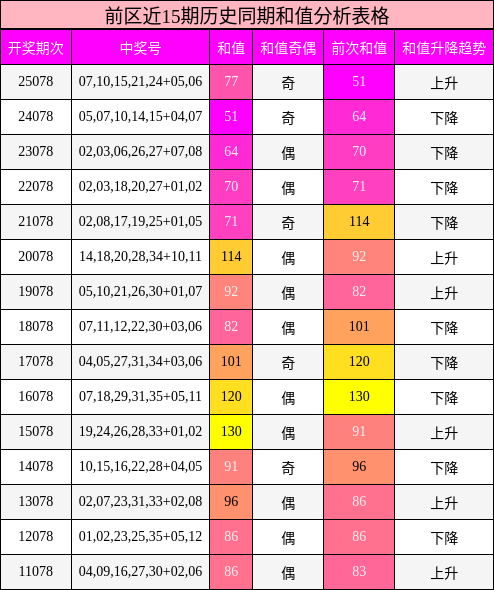 前区近15期历史同期和值分析表格

| 开奖期次 | 中奖号 | 和值 | 和值奇偶 | 前次和值 | 和值升降趋势 |
|---|---|---|---|---|---|
| 25078 | 07,10,15,21,24+05,06 | 77 | 奇 | 51 | 上升 |
| 24078 | 05,07,10,14,15+04,07 | 51 | 奇 | 64 | 下降 |
| 23078 | 02,03,06,26,27+07,08 | 64 | 偶 | 70 | 下降 |
| 22078 | 02,03,18,20,27+01,02 | 70 | 偶 | 71 | 下降 |
| 21078 | 02,08,17,19,25+01,05 | 71 | 奇 | 114 | 下降 |
| 20078 | 14,18,20,28,34+10,11 | 114 | 偶 | 92 | 上升 |
| 19078 | 05,10,21,26,30+01,07 | 92 | 偶 | 82 | 上升 |
| 18078 | 07,11,12,22,30+03,06 | 82 | 偶 | 101 | 下降 |
| 17078 | 04,05,27,31,34+03,06 | 101 | 奇 | 120 | 下降 |
| 16078 | 07,18,29,31,35+05,11 | 120 | 偶 | 130 | 下降 |
| 15078 | 19,24,26,28,33+01,02 | 130 | 偶 | 91 | 上升 |
| 14078 | 10,15,16,22,28+04,05 | 91 | 奇 | 96 | 下降 |
| 13078 | 02,07,23,31,33+02,08 | 96 | 偶 | 86 | 上升 |
| 12078 | 01,02,23,25,35+05,12 | 86 | 偶 | 86 | 下降 |
| 11078 | 04,09,16,27,30+02,06 | 86 | 偶 | 83 | 上升 |